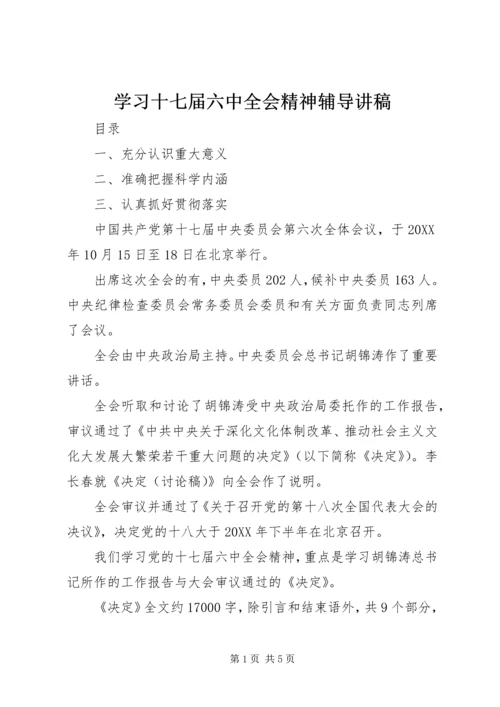 学习十七届六中全会精神辅导讲稿

目录

一、充分认识重大意义

二、准确把握科学内涵

三、认真抓好贯彻落实

中国共产党第十七届中央委员会第六次全体会议，于20XX年10月15日至18日在北京举行。

出席这次全会的有，中央委员202人，候补中央委员163人。中央纪律检查委员会常务委员会委员和有关方面负责同志列席了会议。

全会由中央政治局主持。中央委员会总书记胡锦涛作了重要讲话。

全会听取和讨论了胡锦涛受中央政治局委托作的工作报告，审议通过了《中共中央关于深化文化体制改革、推动社会主义文化大发展大繁荣若干重大问题的决定》（以下简称《决定》）。李长春就《决定（讨论稿）》向全会作了说明。

全会审议并通过了《关于召开党的第十八次全国代表大会的决议》，决定党的十八大于20XX年下半年在北京召开。

我们学习党的十七届六中全会精神，重点是学习胡锦涛总书记所作的工作报告与大会审议通过的《决定》。

《决定》全文约17000字，除引言和结束语外，共9个部分，

第1页 共5页